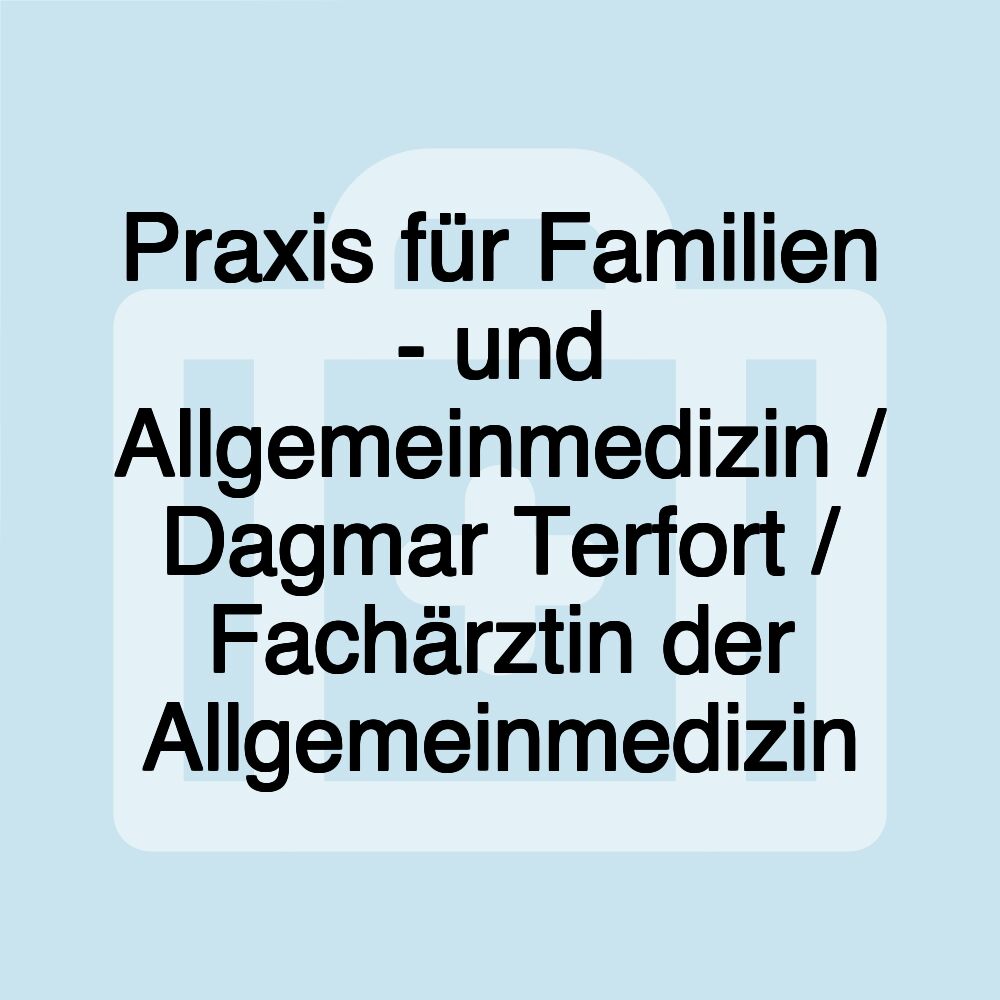 Praxis für Familien - und Allgemeinmedizin / Dagmar Terfort / Fachärztin der Allgemeinmedizin